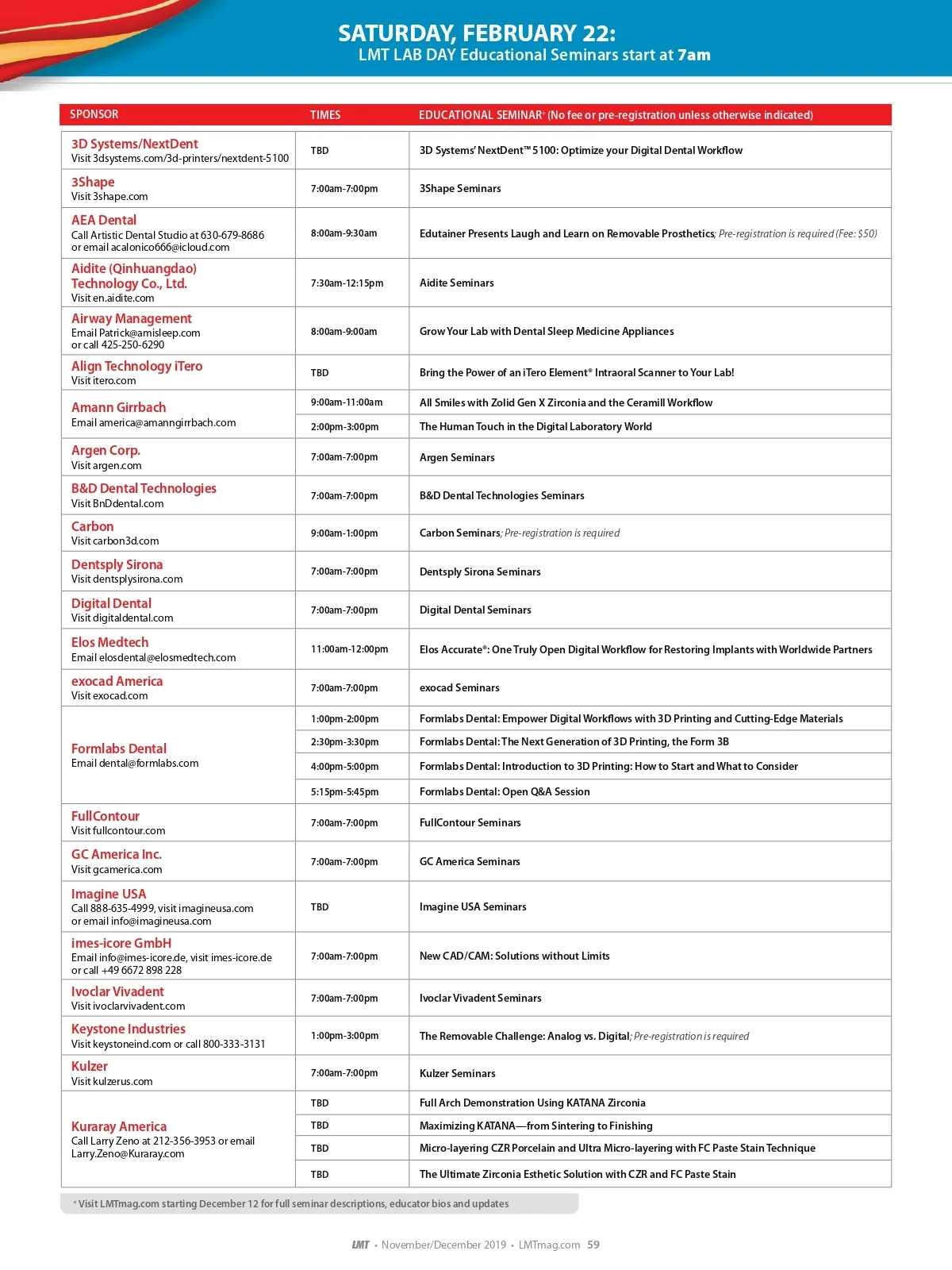 SATURDAY, FEBRUARY 22:
LMT LAB DAY Educational Seminars start at 7am

| SPONSOR | TIMES | EDUCATIONAL SEMINAR⁺ (No fee or pre-registration unless otherwise indicated) |
|---|---|---|
| 3D Systems/NextDent Visit 3dsystems.com/3d-printers/nextdent-5100 | TBD | 3D Systems' NextDent™ 5100: Optimize your Digital Dental Workflow |
| 3Shape Visit 3shape.com | 7:00am-7:00pm | 3Shape Seminars |
| AEA Dental Call Artistic Dental Studio at 630-679-8686 or email acalonico666@icloud.com | 8:00am-9:30am | Edutainer Presents Laugh and Learn on Removable Prosthetics; Pre-registration is required (Fee: $50) |
| Aidite (Qinhuangdao) Technology Co., Ltd. Visit en.aidite.com | 7:30am-12:15pm | Aidite Seminars |
| Airway Management Email Patrick@amisleep.com or call 425-250-6290 | 8:00am-9:00am | Grow Your Lab with Dental Sleep Medicine Appliances |
| Align Technology iTero Visit itero.com | TBD | Bring the Power of an iTero Element® Intraoral Scanner to Your Lab! |
| Amann Girrbach Email america@amanngirrbach.com | 9:00am-11:00am | All Smiles with Zolid Gen X Zirconia and the Ceramill Workflow |
| | 2:00pm-3:00pm | The Human Touch in the Digital Laboratory World |
| Argen Corp. Visit argen.com | 7:00am-7:00pm | Argen Seminars |
| B&D Dental Technologies Visit BnDdental.com | 7:00am-7:00pm | B&D Dental Technologies Seminars |
| Carbon Visit carbon3d.com | 9:00am-1:00pm | Carbon Seminars; Pre-registration is required |
| Dentsply Sirona Visit dentsplysirona.com | 7:00am-7:00pm | Dentsply Sirona Seminars |
| Digital Dental Visit digitaldental.com | 7:00am-7:00pm | Digital Dental Seminars |
| Elos Medtech Email elosdental@elosmedtech.com | 11:00am-12:00pm | Elos Accurate®: One Truly Open Digital Workflow for Restoring Implants with Worldwide Partners |
| exocad America Visit exocad.com | 7:00am-7:00pm | exocad Seminars |
| Formlabs Dental Email dental@formlabs.com | 1:00pm-2:00pm | Formlabs Dental: Empower Digital Workflows with 3D Printing and Cutting-Edge Materials |
| | 2:30pm-3:30pm | Formlabs Dental: The Next Generation of 3D Printing, the Form 3B |
| | 4:00pm-5:00pm | Formlabs Dental: Introduction to 3D Printing: How to Start and What to Consider |
| | 5:15pm-5:45pm | Formlabs Dental: Open Q&A Session |
| FullContour Visit fullcontour.com | 7:00am-7:00pm | FullContour Seminars |
| GC America Inc. Visit gcamerica.com | 7:00am-7:00pm | GC America Seminars |
| Imagine USA Call 888-635-4999, visit imagineusa.com or email info@imagineusa.com | TBD | Imagine USA Seminars |
| imes-icore GmbH Email info@imes-icore.de, visit imes-icore.de or call +49 6672 898 228 | 7:00am-7:00pm | New CAD/CAM: Solutions without Limits |
| Ivoclar Vivadent Visit ivoclarvivadent.com | 7:00am-7:00pm | Ivoclar Vivadent Seminars |
| Keystone Industries Visit keystoneind.com or call 800-333-3131 | 1:00pm-3:00pm | The Removable Challenge: Analog vs. Digital; Pre-registration is required |
| Kulzer Visit kulzerus.com | 7:00am-7:00pm | Kulzer Seminars |
| Kuraray America Call Larry Zeno at 212-356-3953 or email Larry.Zeno@Kuraray.com | TBD | Full Arch Demonstration Using KATANA Zirconia |
| | TBD | Maximizing KATANA—from Sintering to Finishing |
| | TBD | Micro-layering CZR Porcelain and Ultra Micro-layering with FC Paste Stain Technique |
| | TBD | The Ultimate Zirconia Esthetic Solution with CZR and FC Paste Stain |

⁺ Visit LMTmag.com starting December 12 for full seminar descriptions, educator bios and updates

LMT • November/December 2019 • LMTmag.com 59